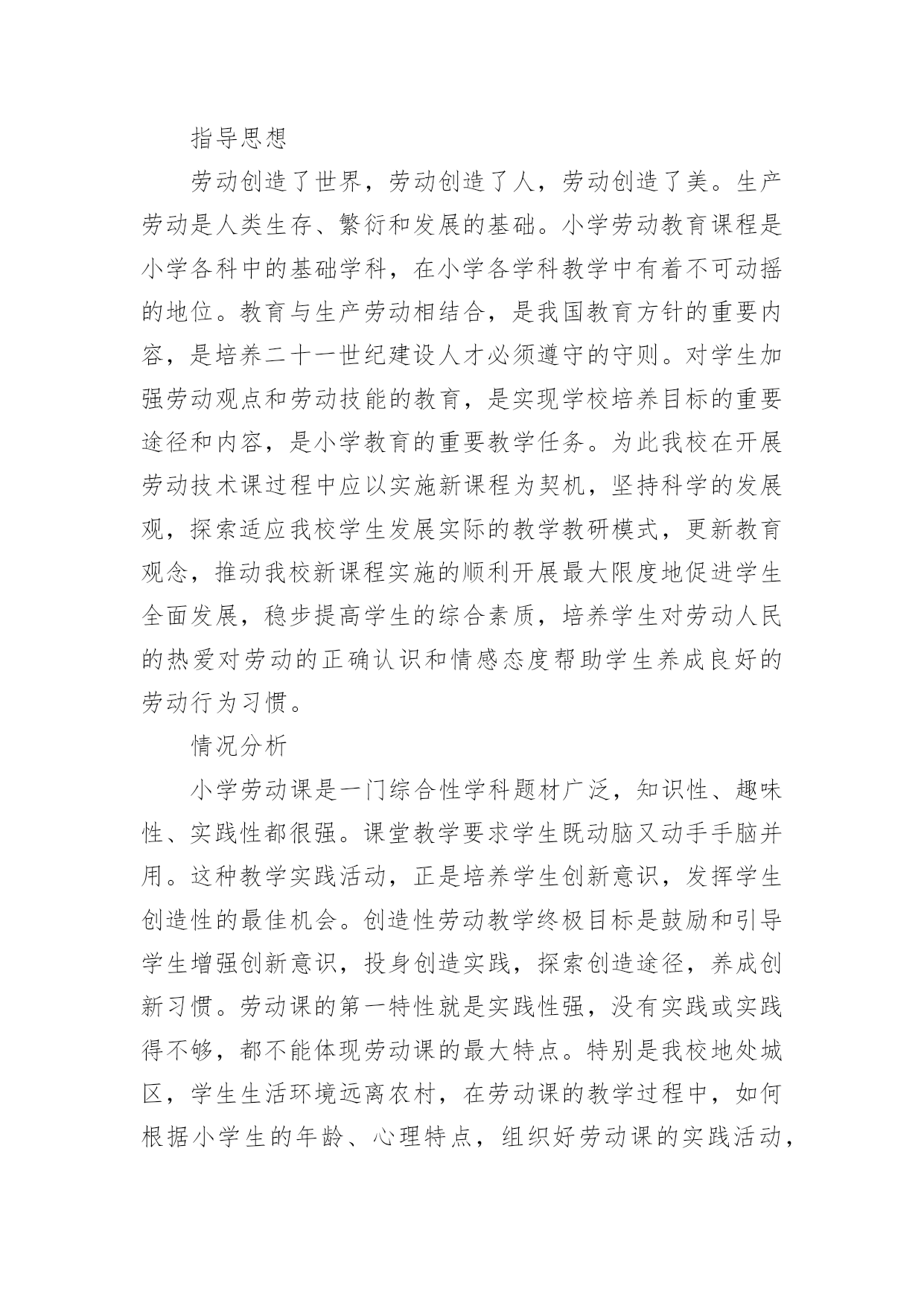 指导思想

劳动创造了世界，劳动创造了人，劳动创造了美。生产劳动是人类生存、繁衍和发展的基础。小学劳动教育课程是小学各科中的基础学科，在小学各学科教学中有着不可动摇的地位。教育与生产劳动相结合，是我国教育方针的重要内容，是培养二十一世纪建设人才必须遵守的守则。对学生加强劳动观点和劳动技能的教育，是实现学校培养目标的重要途径和内容，是小学教育的重要教学任务。为此我校在开展劳动技术课过程中应以实施新课程为契机，坚持科学的发展观，探索适应我校学生发展实际的教学教研模式，更新教育观念，推动我校新课程实施的顺利开展最大限度地促进学生全面发展，稳步提高学生的综合素质，培养学生对劳动人民的热爱对劳动的正确认识和情感态度帮助学生养成良好的劳动行为习惯。

情况分析

小学劳动课是一门综合性学科题材广泛，知识性、趣味性、实践性都很强。课堂教学要求学生既动脑又动手手脑并用。这种教学实践活动，正是培养学生创新意识，发挥学生创造性的最佳机会。创造性劳动教学终极目标是鼓励和引导学生增强创新意识，投身创造实践，探索创造途径，养成创新习惯。劳动课的第一特性就是实践性强，没有实践或实践得不够，都不能体现劳动课的最大特点。特别是我校地处城区，学生生活环境远离农村，在劳动课的教学过程中，如何根据小学生的年龄、心理特点，组织好劳动课的实践活动，